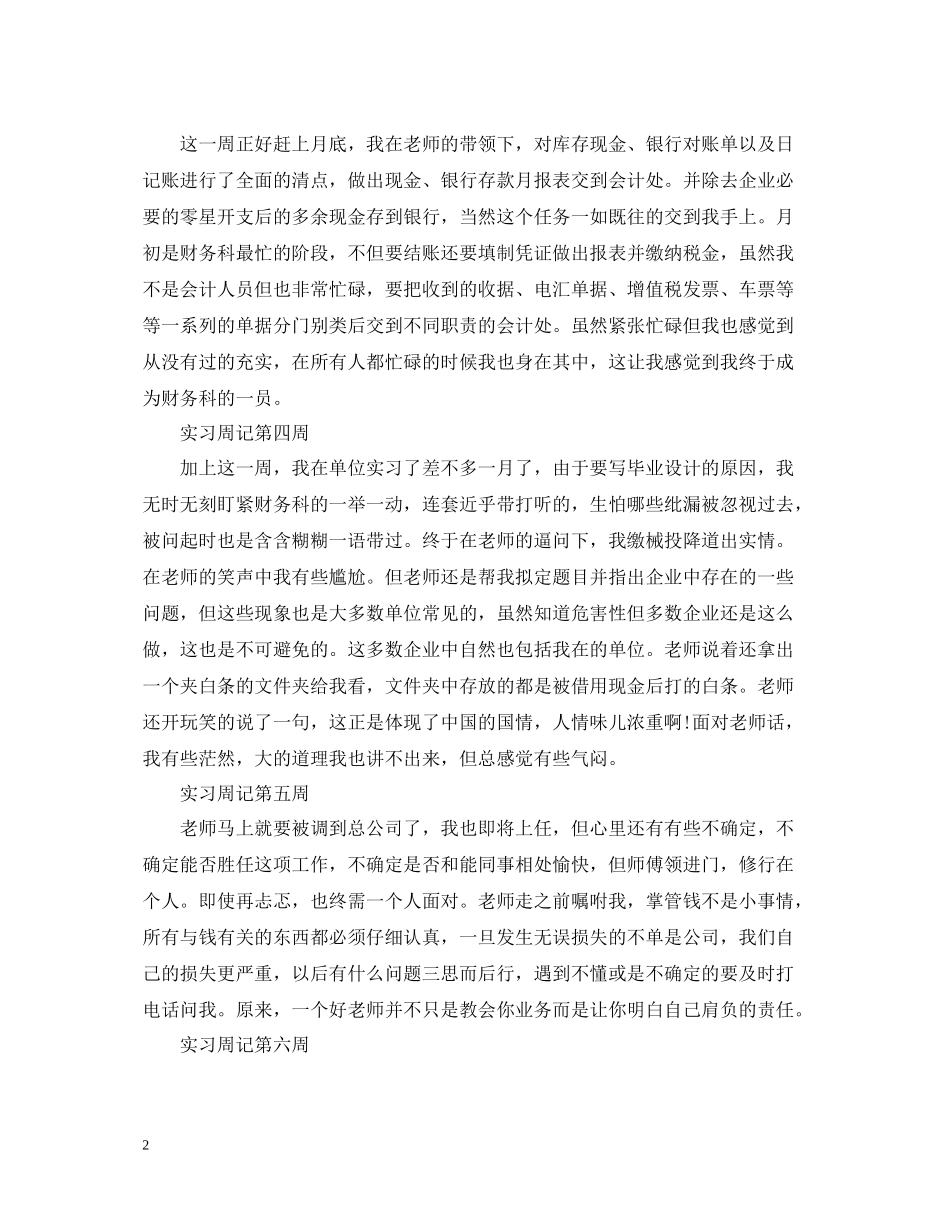 这一周正好赶上月底，我在老师的带领下，对库存现金、银行对账单以及日记账进行了全面的清点，做出现金、银行存款月报表交到会计处。并除去企业必要的零星开支后的多余现金存到银行，当然这个任务一如既往的交到我手上。月初是财务科最忙的阶段，不但要结账还要填制凭证做出报表并缴纳税金，虽然我不是会计人员但也非常忙碌，要把收到的收据、电汇单据、增值税发票、车票等等一系列的单据分门别类后交到不同职责的会计处。虽然紧张忙碌但我也感觉到从没有过的充实，在所有人都忙碌的时候我也身在其中，这让我感觉到我终于成为财务科的一员。

实习周记第四周

加上这一周，我在单位实习了差不多一月了，由于要写毕业设计的原因，我无时无刻盯紧财务科的一举一动，连套近乎带打听的，生怕哪些纰漏被忽视过去，被问起时也是含含糊糊一语带过。终于在老师的逼问下，我缴械投降道出实情。在老师的笑声中我有些尴尬。但老师还是帮我拟定题目并指出企业中存在的一些问题，但这些现象也是大多数单位常见的，虽然知道危害性但多数企业还是这么做，这也是不可避免的。这多数企业中自然也包括我在的单位。老师说着还拿出一个夹白条的文件夹给我看，文件夹中存放的都是被借用现金后打的白条。老师还开玩笑的说了一句，这正是体现了中国的国情，人情味儿浓重啊!面对老师话，我有些茫然，大的道理我也讲不出来，但总感觉有些气闷。

实习周记第五周

老师马上就要被调到总公司了，我也即将上任，但心里还有有些不确定，不确定能否胜任这项工作，不确定是否和能同事相处愉快，但师傅领进门，修行在个人。即使再忐忑，也终需一个人面对。老师走之前嘱咐我，掌管钱不是小事情，所有与钱有关的东西都必须仔细认真，一旦发生无误损失的不单是公司，我们自己的损失更严重，以后有什么问题三思而后行，遇到不懂或是不确定的要及时打电话问我。原来，一个好老师并不只是教会你业务而是让你明白自己肩负的责任。

实习周记第六周

2